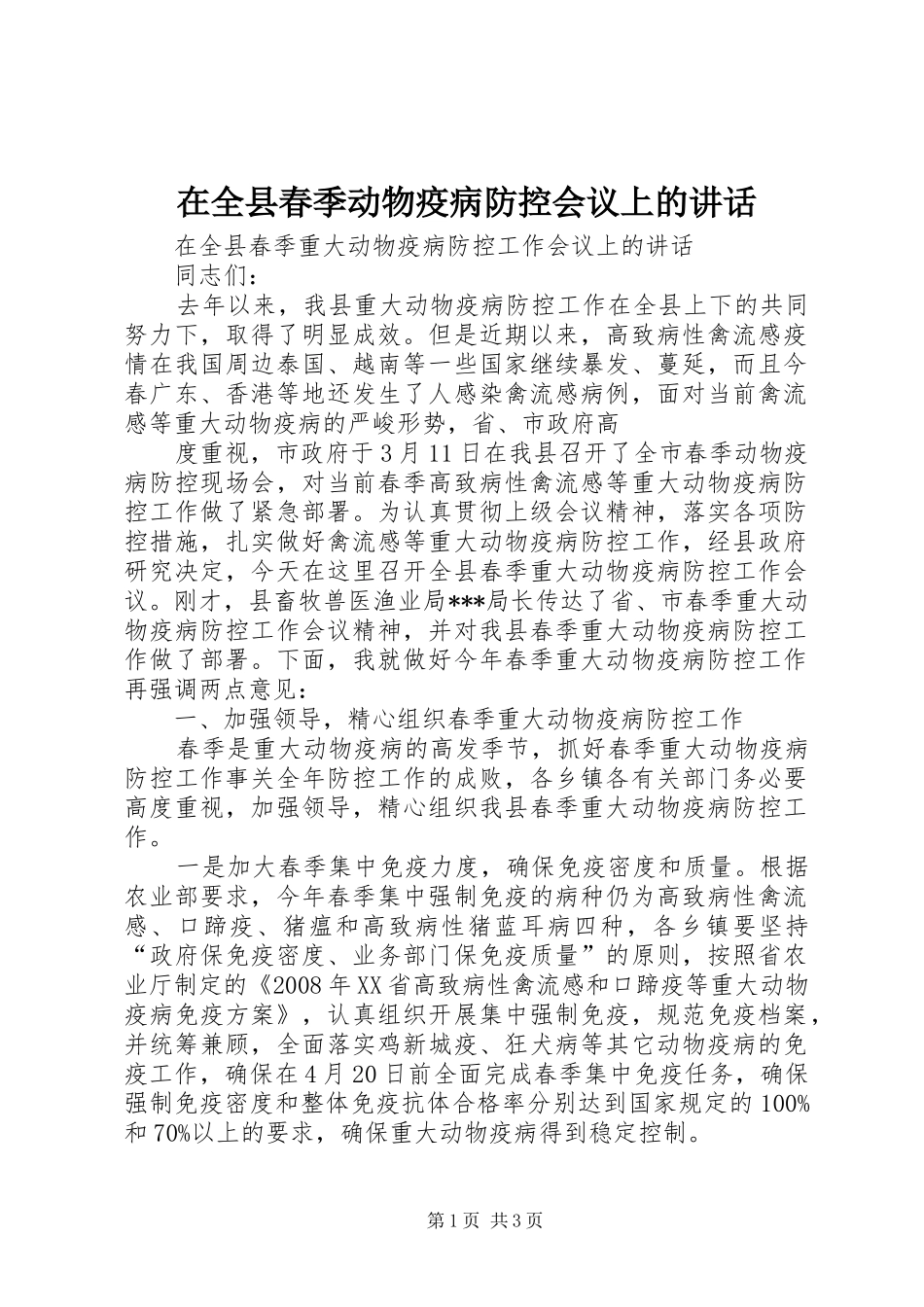 在全县春季动物疫病防控会议上的讲话

在全县春季重大动物疫病防控工作会议上的讲话

同志们：

去年以来，我县重大动物疫病防控工作在全县上下的共同努力下，取得了明显成效。但是近期以来，高致病性禽流感疫情在我国周边泰国、越南等一些国家继续暴发、蔓延，而且今春广东、香港等地还发生了人感染禽流感病例，面对当前禽流感等重大动物疫病的严峻形势，省、市政府高

度重视，市政府于3月11日在我县召开了全市春季动物疫病防控现场会，对当前春季高致病性禽流感等重大动物疫病防控工作做了紧急部署。为认真贯彻上级会议精神，落实各项防控措施，扎实做好禽流感等重大动物疫病防控工作，经县政府研究决定，今天在这里召开全县春季重大动物疫病防控工作会议。刚才，县畜牧兽医渔业局***局长传达了省、市春季重大动物疫病防控工作会议精神，并对我县春季重大动物疫病防控工作做了部署。下面，我就做好今年春季重大动物疫病防控工作再强调两点意见：

一、加强领导，精心组织春季重大动物疫病防控工作

春季是重大动物疫病的高发季节，抓好春季重大动物疫病防控工作事关全年防控工作的成败，各乡镇各有关部门务必要高度重视，加强领导，精心组织我县春季重大动物疫病防控工作。

一是加大春季集中免疫力度，确保免疫密度和质量。根据农业部要求，今年春季集中强制免疫的病种仍为高致病性禽流感、口蹄疫、猪瘟和高致病性猪蓝耳病四种，各乡镇要坚持“政府保免疫密度、业务部门保免疫质量”的原则，按照省农业厅制定的《2008年XX省高致病性禽流感和口蹄疫等重大动物疫病免疫方案》，认真组织开展集中强制免疫，规范免疫档案，并统筹兼顾，全面落实鸡新城疫、狂犬病等其它动物疫病的免疫工作，确保在4月20日前全面完成春季集中免疫任务，确保强制免疫密度和整体免疫抗体合格率分别达到国家规定的100%和70%以上的要求，确保重大动物疫病得到稳定控制。

第1页 共3页